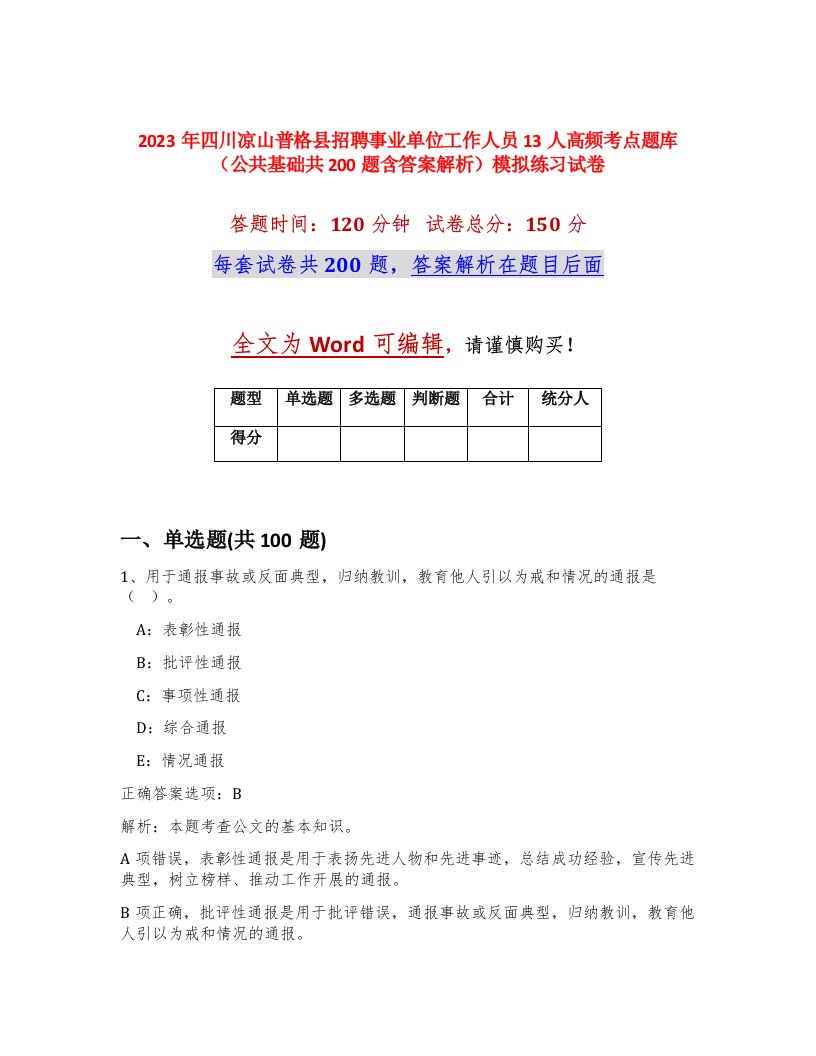 2023 年四川凉山普格县招聘事业单位工作人员 13 人高频考点题库（公共基础共 200 题含答案解析）模拟练习试卷

答题时间：120 分钟 试卷总分：150 分

每套试卷共 200 题，答案解析在题目后面

全文为 Word 可编辑，请谨慎购买！

| 题型 | 单选题 | 多选题 | 判断题 | 合计 | 统分人 |
|---|---|---|---|---|---|
| 得分 | | | | | |

一、单选题(共 100 题)

1、用于通报事故或反面典型，归纳教训，教育他人引以为戒和情况的通报是（ ）。

A：表彰性通报

B：批评性通报

C：事项性通报

D：综合通报

E：情况通报

正确答案选项：B

解析：本题考查公文的基本知识。

A 项错误，表彰性通报是用于表扬先进人物和先进事迹，总结成功经验，宣传先进典型，树立榜样、推动工作开展的通报。

B 项正确，批评性通报是用于批评错误，通报事故或反面典型，归纳教训，教育他人引以为戒和情况的通报。